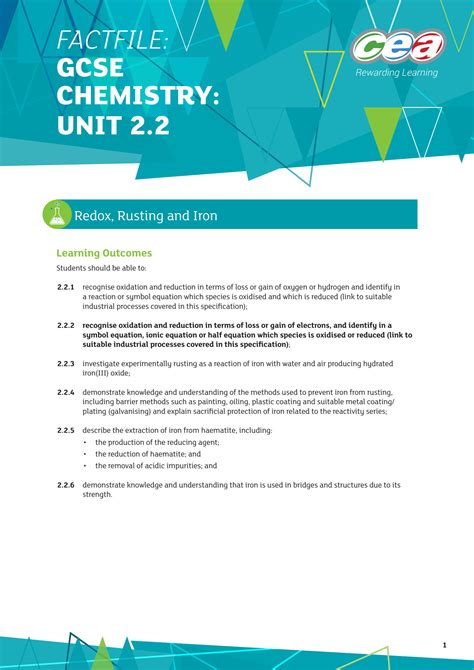 FACTFILE:
GCSE
CHEMISTRY:
UNIT 2.2

cea
Rewarding Learning

Redox, Rusting and Iron

Learning Outcomes

Students should be able to:

2.2.1 recognise oxidation and reduction in terms of loss or gain of oxygen or hydrogen and identify in a reaction or symbol equation which species is oxidised and which is reduced (link to suitable industrial processes covered in this specification);

2.2.2 recognise oxidation and reduction in terms of loss or gain of electrons, and identify in a symbol equation, ionic equation or half equation which species is oxidised or reduced (link to suitable industrial processes covered in this specification);

2.2.3 investigate experimentally rusting as a reaction of iron with water and air producing hydrated iron(III) oxide;

2.2.4 demonstrate knowledge and understanding of the methods used to prevent iron from rusting, including barrier methods such as painting, oiling, plastic coating and suitable metal coating/plating (galvanising) and explain sacrificial protection of iron related to the reactivity series;

2.2.5 describe the extraction of iron from haematite, including:
• the production of the reducing agent;
• the reduction of haematite; and
• the removal of acidic impurities; and

2.2.6 demonstrate knowledge and understanding that iron is used in bridges and structures due to its strength.

1